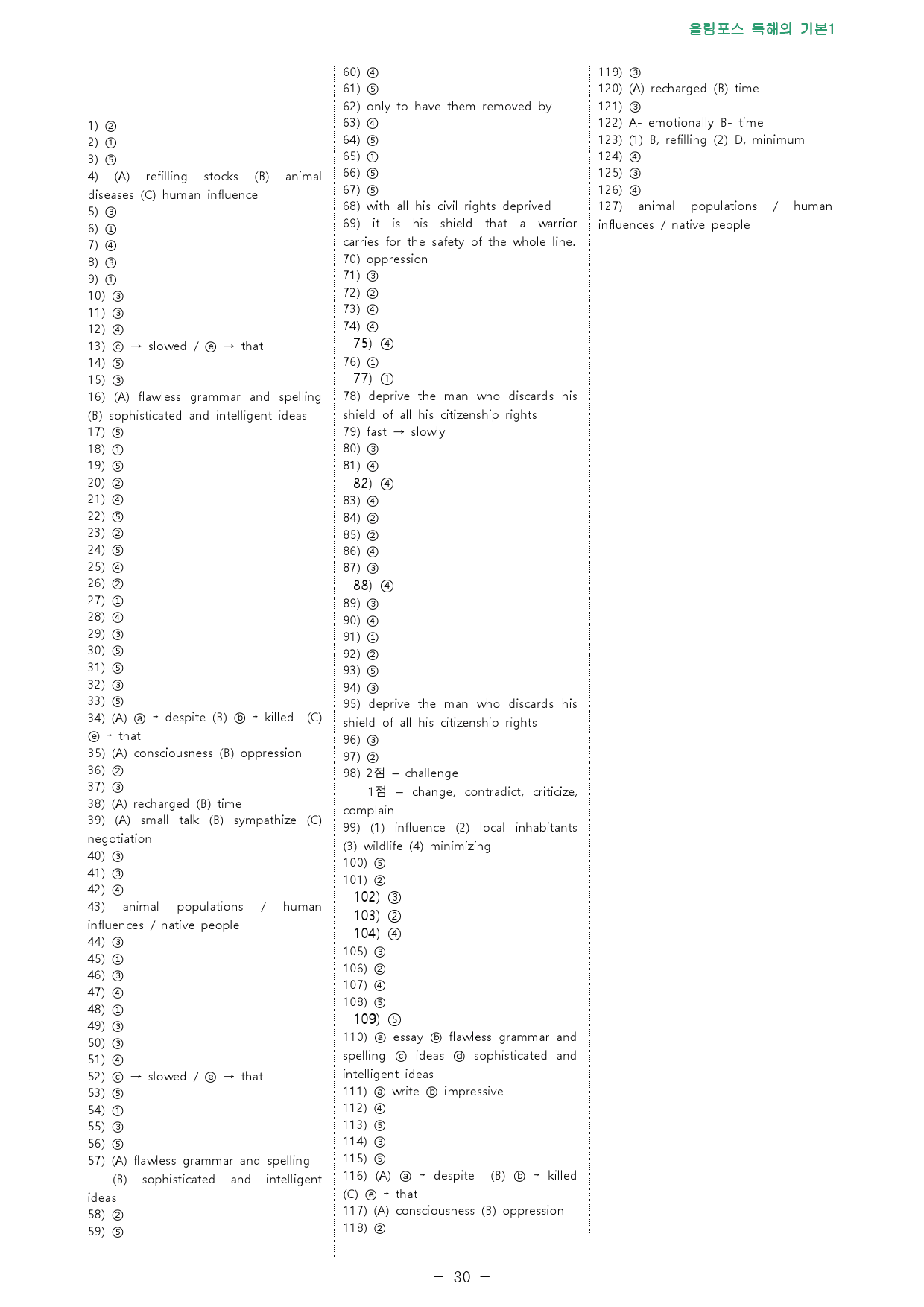 올림포스 독해의 기본1

1) ②
2) ①
3) ⑤
4) (A) refilling stocks (B) animal diseases (C) human influence
5) ③
6) ①
7) ④
8) ③
9) ①
10) ③
11) ③
12) ④
13) ⓒ → slowed / ⓔ → that
14) ⑤
15) ③
16) (A) flawless grammar and spelling (B) sophisticated and intelligent ideas
17) ⑤
18) ①
19) ⑤
20) ②
21) ④
22) ⑤
23) ②
24) ⑤
25) ④
26) ②
27) ①
28) ④
29) ③
30) ⑤
31) ⑤
32) ③
33) ⑤
34) (A) ⓐ → despite (B) ⓑ → killed (C) ⓔ → that
35) (A) consciousness (B) oppression
36) ②
37) ③
38) (A) recharged (B) time
39) (A) small talk (B) sympathize (C) negotiation
40) ③
41) ③
42) ④
43) animal populations / human influences / native people
44) ③
45) ①
46) ③
47) ④
48) ①
49) ③
50) ③
51) ④
52) ⓒ → slowed / ⓔ → that
53) ⑤
54) ①
55) ③
56) ⑤
57) (A) flawless grammar and spelling (B) sophisticated and intelligent ideas
58) ②
59) ⑤

60) ④
61) ⑤
62) only to have them removed by
63) ④
64) ⑤
65) ①
66) ⑤
67) ⑤
68) with all his civil rights deprived
69) it is his shield that a warrior carries for the safety of the whole line.
70) oppression
71) ③
72) ②
73) ④
74) ④
75) ④
76) ①
77) ①
78) deprive the man who discards his shield of all his citizenship rights
79) fast → slowly
80) ③
81) ④
82) ④
83) ④
84) ②
85) ②
86) ④
87) ③
88) ④
89) ③
90) ④
91) ①
92) ②
93) ⑤
94) ③
95) deprive the man who discards his shield of all his citizenship rights
96) ③
97) ②
98) 2점 – challenge
1점 – change, contradict, criticize, complain
99) (1) influence (2) local inhabitants (3) wildlife (4) minimizing
100) ⑤
101) ②
102) ③
103) ②
104) ④
105) ③
106) ②
107) ④
108) ⑤
109) ⑤
110) ⓐ essay ⓑ flawless grammar and spelling ⓒ ideas ⓓ sophisticated and intelligent ideas
111) ⓐ write ⓑ impressive
112) ④
113) ⑤
114) ③
115) ⑤
116) (A) ⓐ → despite (B) ⓑ → killed (C) ⓔ → that
117) (A) consciousness (B) oppression
118) ②

119) ③
120) (A) recharged (B) time
121) ③
122) A- emotionally B- time
123) (1) B, refilling (2) D, minimum
124) ④
125) ③
126) ④
127) animal populations / human influences / native people

– 30 –